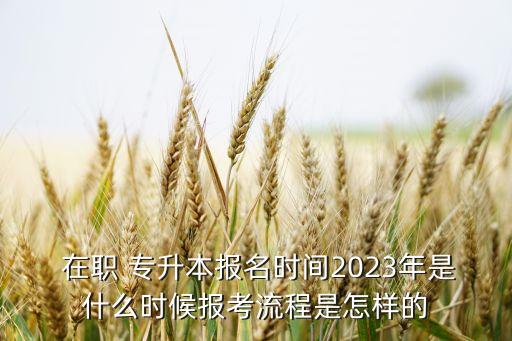 在职 专升本报名时间2023年是什么时候报考流程是怎样的